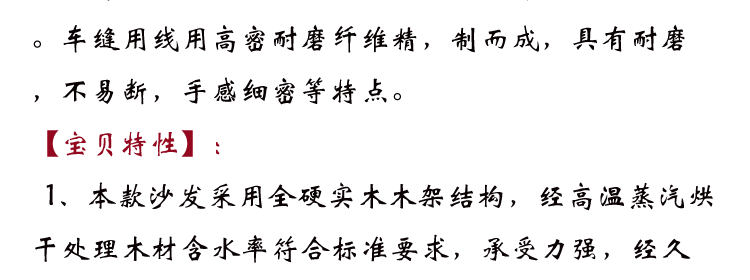 。车缝用线用高密耐磨纤维精，制而成，具有耐磨，不易断，手感细密等特点。

【宝贝特性】：

1、本款沙发采用全硬实木木架结构，经高温蒸汽烘干处理木材含水率符合标准要求，承受力强，经久